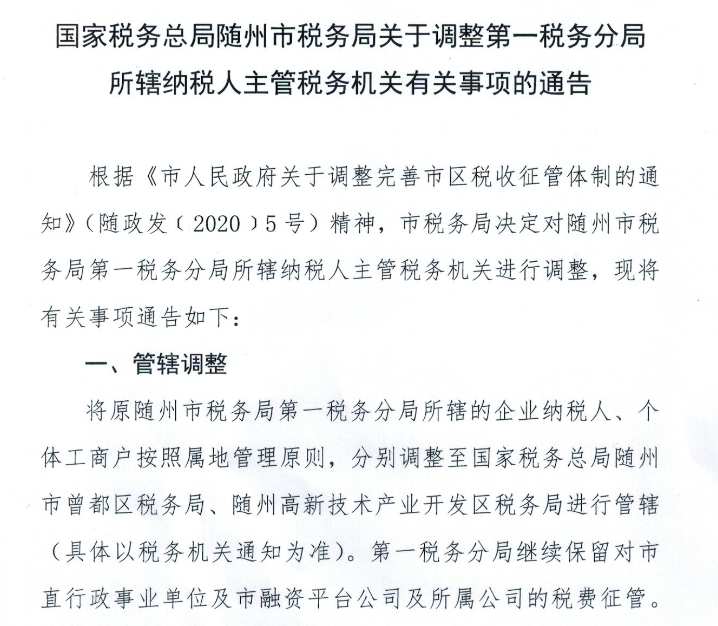 国家税务总局随州市税务局关于调整第一税务分局所辖纳税人主管税务机关有关事项的通告

根据《市人民政府关于调整完善市区税收征管体制的通知》（随政发〔2020〕5号）精神，市税务局决定对随州市税务局第一税务分局所辖纳税人主管税务机关进行调整，现将有关事项通告如下：

一、管辖调整

将原随州市税务局第一税务分局所辖的企业纳税人、个体工商户按照属地管理原则，分别调整至国家税务总局随州市曾都区税务局、随州高新技术产业开发区税务局进行管辖（具体以税务机关通知为准）。第一税务分局继续保留对市直行政事业单位及市融资平台公司及所属公司的税费征管。